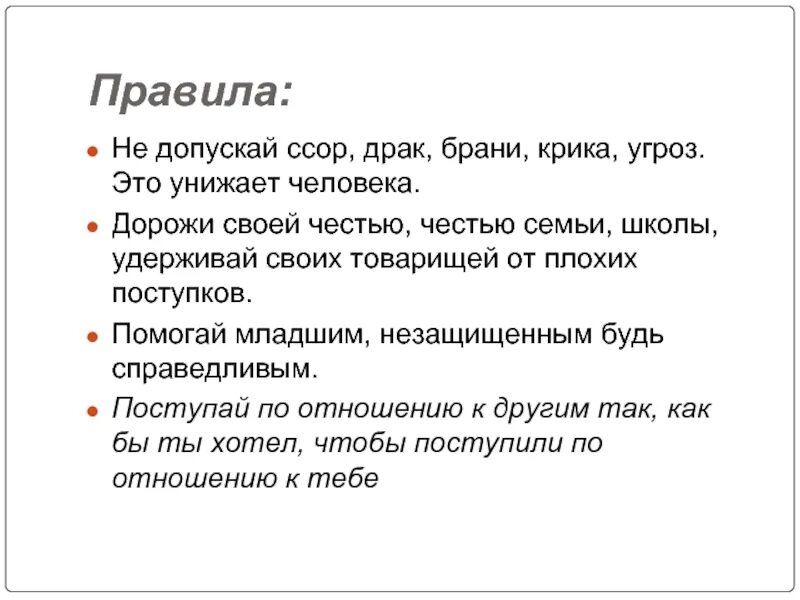 Правила:

Не допускай ссор, драк, брани, крика, угроз. Это унижает человека.

Дорожи своей честью, честью семьи, школы, удерживай своих товарищей от плохих поступков.

Помогай младшим, незащищенным будь справедливым.

Поступай по отношению к другим так, как бы ты хотел, чтобы поступили по отношению к тебе